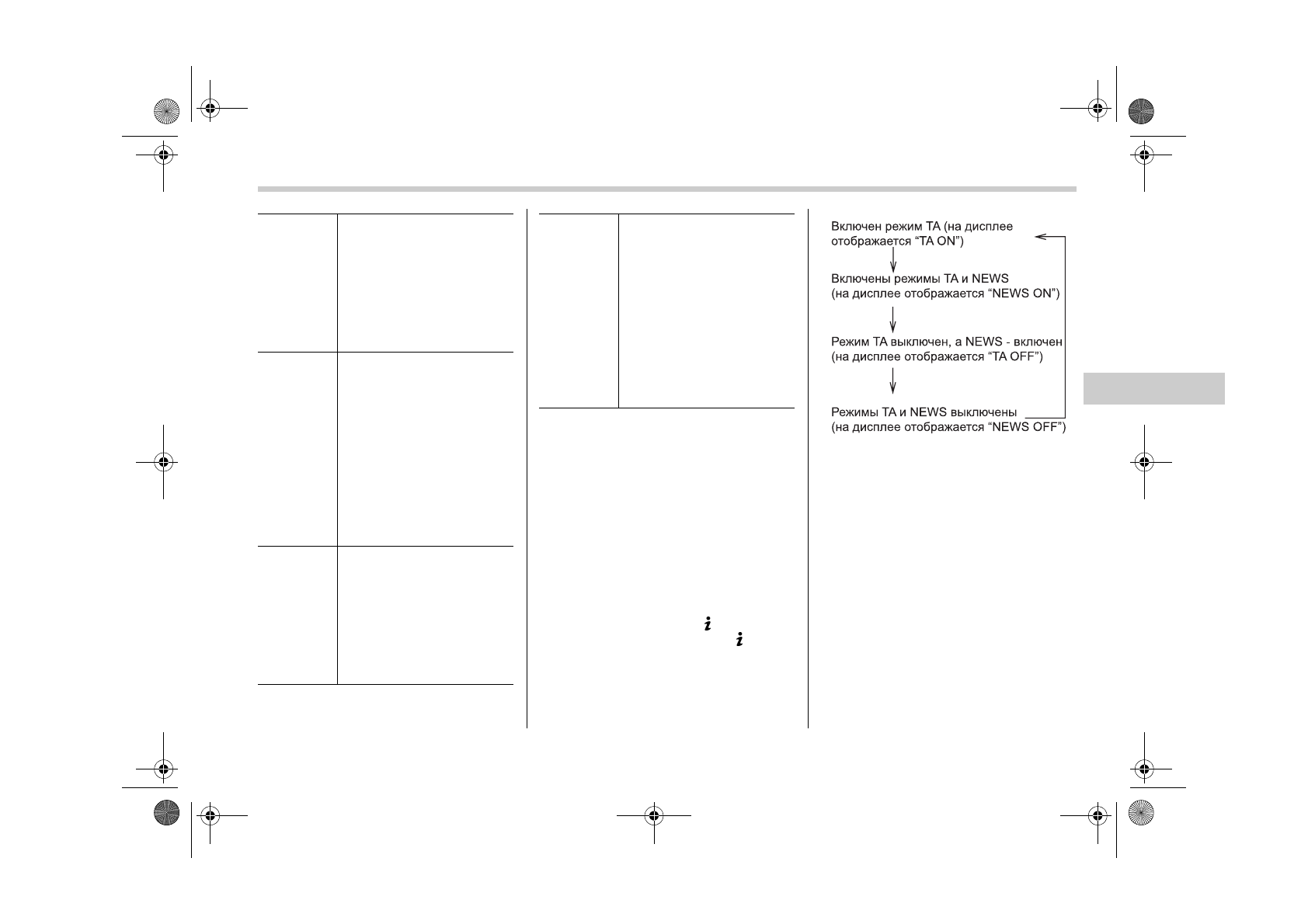 Включен режим TA (на дисплее отображается "TA ON")

Включены режимы TA и NEWS (на дисплее отображается "NEWS ON")

Режим TA выключен, а NEWS - включен (на дисплее отображается "TA OFF")

Режимы TA и NEWS выключены (на дисплее отображается "NEWS OFF")